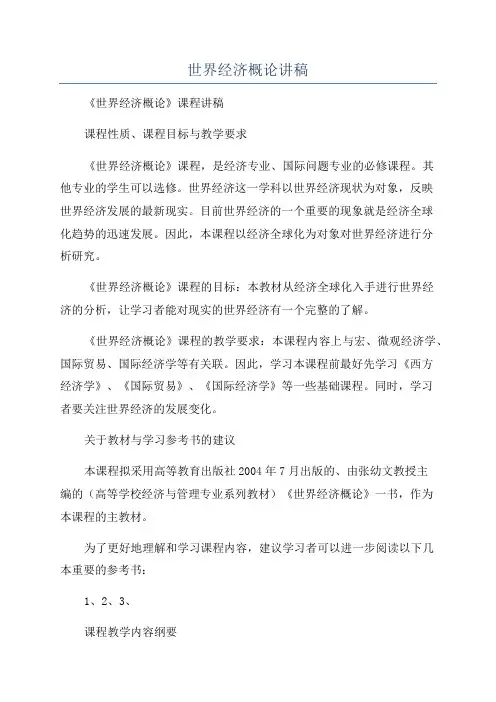 世界经济概论讲稿

《世界经济概论》课程讲稿

课程性质、课程目标与教学要求

《世界经济概论》课程，是经济专业、国际问题专业的必修课程。其他专业的学生可以选修。世界经济这一学科以世界经济现状为对象，反映世界经济发展的最新现实。目前世界经济的一个重要的现象就是经济全球化趋势的迅速发展。因此，本课程以经济全球化为对象对世界经济进行分析研究。

《世界经济概论》课程的目标：本教材从经济全球化入手进行世界经济的分析，让学习者能对现实的世界经济有一个完整的了解。

《世界经济概论》课程的教学要求：本课程内容上与宏、微观经济学、国际贸易、国际经济学等有关联。因此，学习本课程前最好先学习《西方经济学》、《国际贸易》、《国际经济学》等一些基础课程。同时，学习者要关注世界经济的发展变化。

关于教材与学习参考书的建议

本课程拟采用高等教育出版社2004年7月出版的、由张幼文教授主编的（高等学校经济与管理专业系列教材）《世界经济概论》一书，作为本课程的主教材。

为了更好地理解和学习课程内容，建议学习者可以进一步阅读以下几本重要的参考书：

1、2、3、

课程教学内容纲要